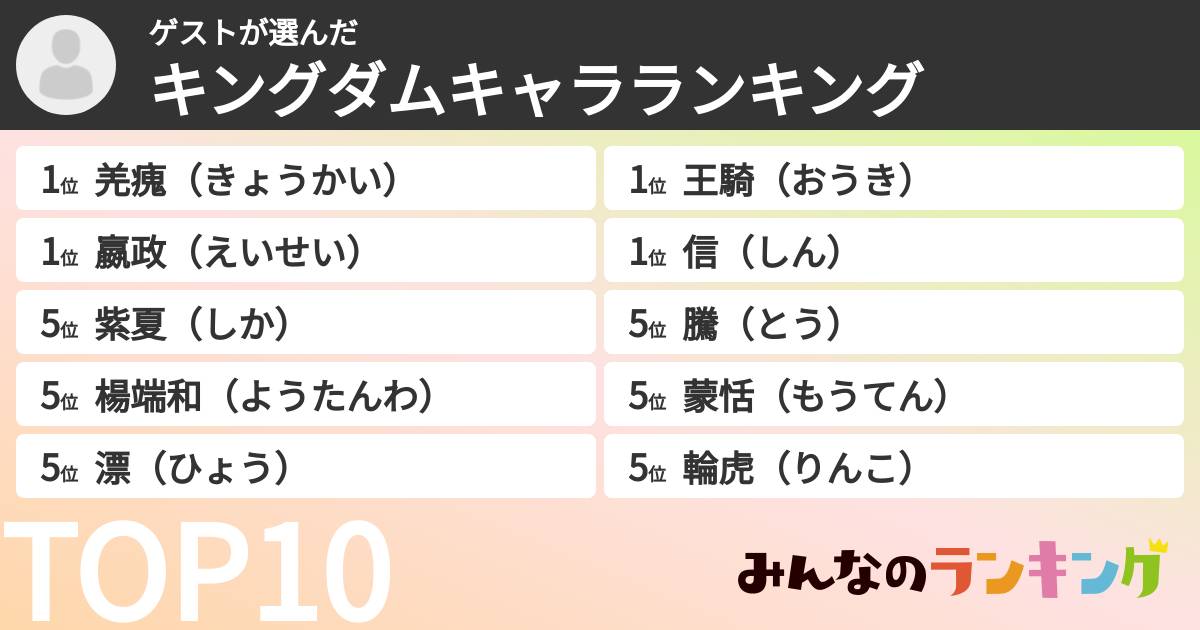 ゲストが選んだ
キングダムキャラランキング

1位 羌瘣（きょうかい）
1位 嬴政（えいせい）
5位 紫夏（しか）
5位 楊端和（ようたんわ）
5位 漂（ひょう）

1位 王騎（おうき）
1位 信（しん）
5位 騰（とう）
5位 蒙恬（もうてん）
5位 輪虎（りんこ）

TOP10

みんなのランキング